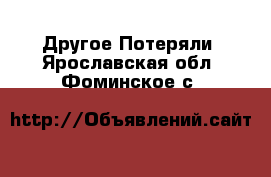 Другое Потеряли Ярославская обл Фоминское с

http://Объявлений.сайт